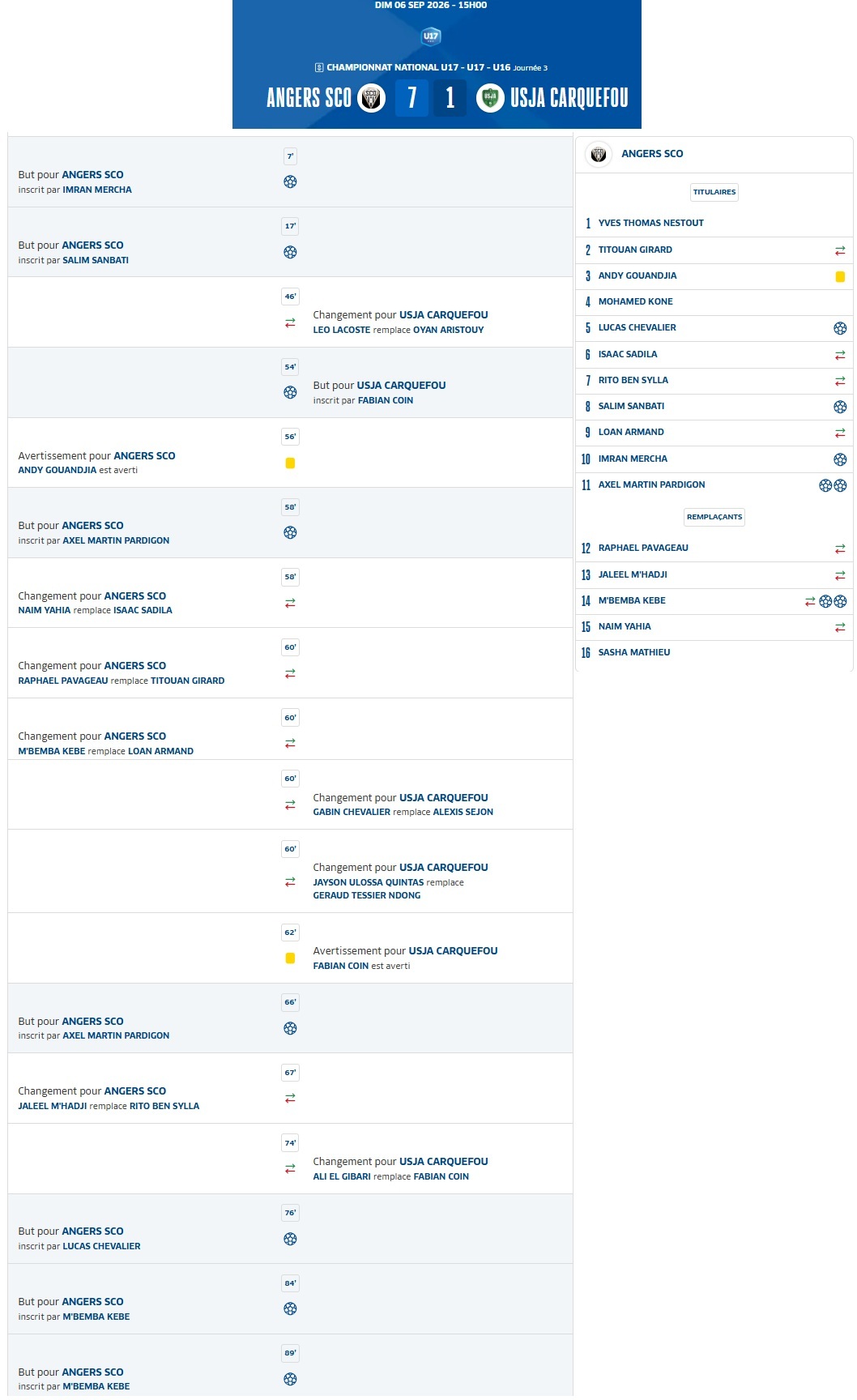 DIM 06 SEP 2026 - 15H00

U17

CHAMPIONNAT NATIONAL U17 - U17 - U16 Journée 3

ANGERS SCO 7 1 USJA CARQUEFOU

7'
But pour ANGERS SCO
inscrit par IMRAN MERCHA

17'
But pour ANGERS SCO
inscrit par SALIM SANBATI

46'
Changement pour USJA CARQUEFOU
LEO LACOSTE remplace OYAN ARISTOUY

54'
But pour USJA CARQUEFOU
inscrit par FABIAN COIN

56'
Avertissement pour ANGERS SCO
ANDY GOUANDJIA est averti

58'
But pour ANGERS SCO
inscrit par AXEL MARTIN PARDIGON

58'
Changement pour ANGERS SCO
NAIM YAHIA remplace ISAAC SADILA

60'
Changement pour ANGERS SCO
RAPHAEL PAVAGEAU remplace TITOUAN GIRARD

60'
Changement pour ANGERS SCO
M'BEMBA KEBE remplace LOAN ARMAND

60'
Changement pour USJA CARQUEFOU
GABIN CHEVALIER remplace ALEXIS SEJON

60'
Changement pour USJA CARQUEFOU
JAYSON ULOSSA QUINTAS remplace GERAUD TESSIER NDONG

62'
Avertissement pour USJA CARQUEFOU
FABIAN COIN est averti

66'
But pour ANGERS SCO
inscrit par AXEL MARTIN PARDIGON

67'
Changement pour ANGERS SCO
JALEEL M'HADJI remplace RITO BEN SYLLA

74'
Changement pour USJA CARQUEFOU
ALI EL GIBARI remplace FABIAN COIN

76'
But pour ANGERS SCO
inscrit par LUCAS CHEVALIER

84'
But pour ANGERS SCO
inscrit par M'BEMBA KEBE

89'
But pour ANGERS SCO
inscrit par M'BEMBA KEBE

ANGERS SCO

TITULAIRES
1 YVES THOMAS NESTOUT
2 TITOUAN GIRARD
3 ANDY GOUANDJIA
4 MOHAMED KONE
5 LUCAS CHEVALIER
6 ISAAC SADILA
7 RITO BEN SYLLA
8 SALIM SANBATI
9 LOAN ARMAND
10 IMRAN MERCHA
11 AXEL MARTIN PARDIGON

REMPLAÇANTS
12 RAPHAEL PAVAGEAU
13 JALEEL M'HADJI
14 M'BEMBA KEBE
15 NAIM YAHIA
16 SASHA MATHIEU